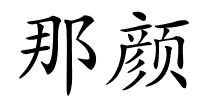 那颜